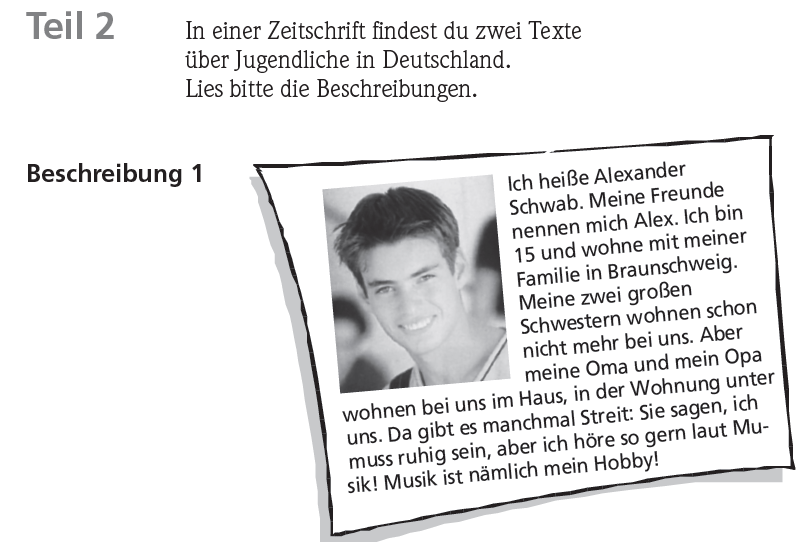 Teil 2

In einer Zeitschrift findest du zwei Texte über Jugendliche in Deutschland. Lies bitte die Beschreibungen.

Beschreibung 1

Ich heiße Alexander Schwab. Meine Freunde nennen mich Alex. Ich bin 15 und wohne mit meiner Familie in Braunschweig. Meine zwei großen Schwestern wohnen schon nicht mehr bei uns. Aber meine Oma und mein Opa wohnen bei uns im Haus, in der Wohnung unter uns. Da gibt es manchmal Streit: Sie sagen, ich muss ruhig sein, aber ich höre so gern laut Musik! Musik ist nämlich mein Hobby!